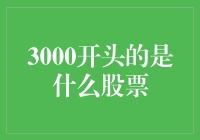 3000开头的是什么股票